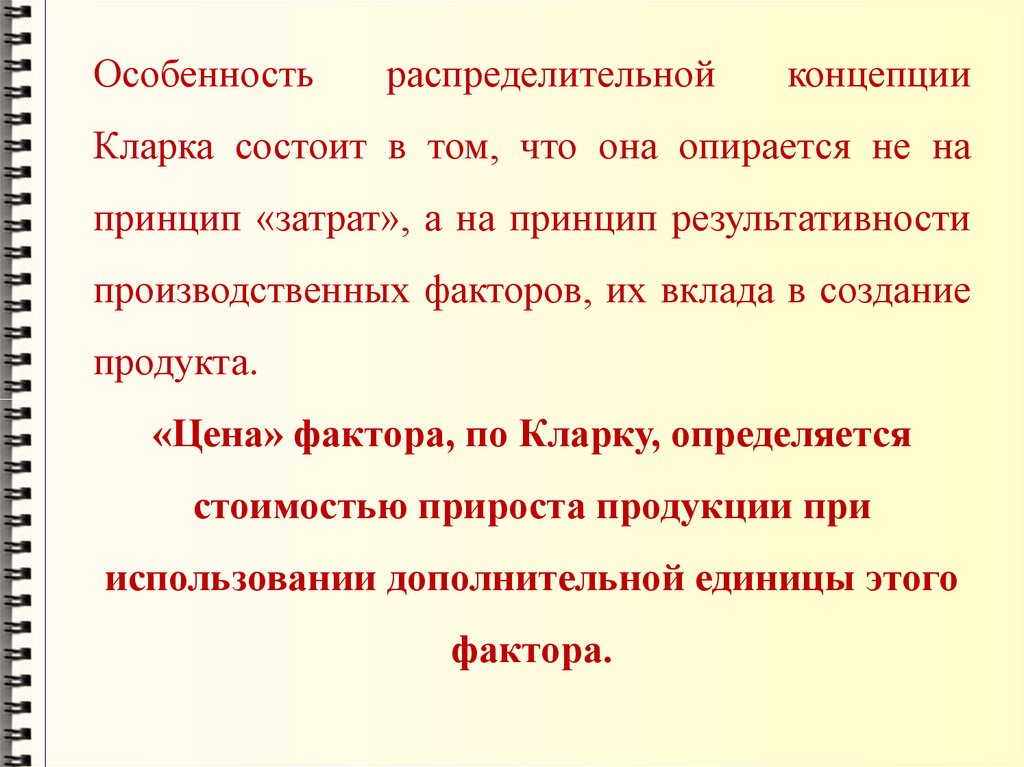 Особенность распределительной концепции Кларка состоит в том, что она опирается не на принцип «затрат», а на принцип результативности производственных факторов, их вклада в создание продукта.

«Цена» фактора, по Кларку, определяется стоимостью прироста продукции при использовании дополнительной единицы этого фактора.